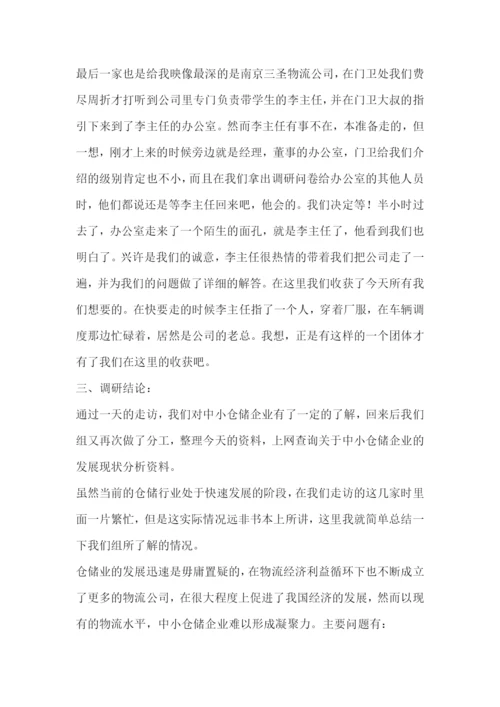 最后一家也是给我映像最深的是南京三圣物流公司，在门卫处我们费尽周折才打听到公司里专门负责带学生的李主任，并在门卫大叔的指引下来到了李主任的办公室。然而李主任有事不在，本准备走的，但一想，刚才上来的时候旁边就是经理，董事的办公室，门卫给我们介绍的级别肯定也不小，而且在我们拿出调研问卷给办公室的其他人员时，他们都说还是等李主任回来吧，他会的。我们决定等！半小时过去了，办公室走来了一个陌生的面孔，就是李主任了，他看到我们也明白了。兴许是我们的诚意，李主任很热情的带着我们把公司走了一遍，并为我们的问题做了详细的解答。在这里我们收获了今天所有我们想要的。在快要走的时候李主任指了一个人，穿着厂服，在车辆调度那边忙碌着，居然是公司的老总。我想，正是有这样的一个团体才有了我们在这里的收获吧。

三、调研结论：

通过一天的走访，我们对中小仓储企业有了一定的了解，回来后我们组又再次做了分工，整理今天的资料，上网查询关于中小仓储企业的发展现状分析资料。

虽然当前的仓储行业处于快速发展的阶段，在我们走访的这几家时里面一片繁忙，但是这实际情况远非书本上所讲，这里我就简单总结一下我们组所了解的情况。

仓储业的发展迅速是毋庸置疑的，在物流经济利益循环下也不断成立了更多的物流公司，在很大程度上促进了我国经济的发展，然而以现有的物流水平，中小仓储企业难以形成凝聚力。主要问题有：